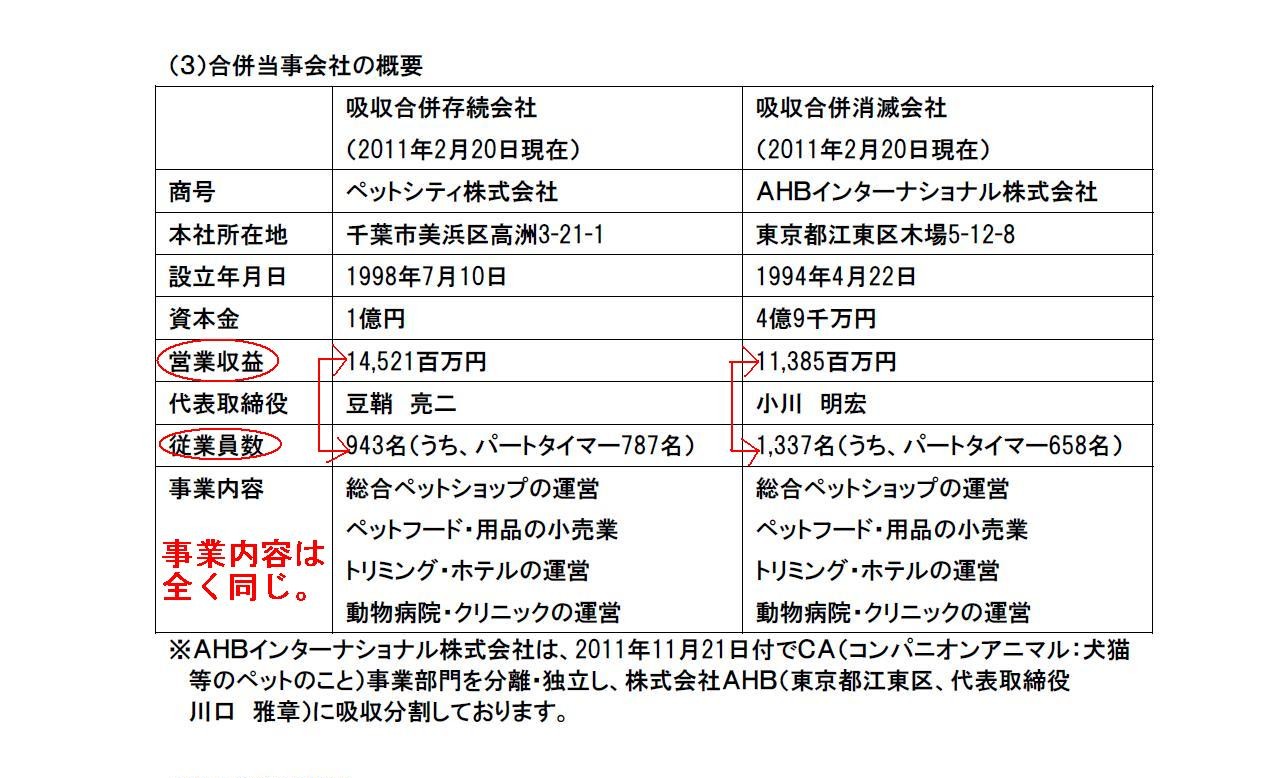 (3)合併当事会社の概要

| | 吸収合併存続会社 (2011年2月20日現在) | 吸収合併消滅会社 (2011年2月20日現在) |
|---|---|---|
| 商号 | ペットシティ株式会社 | AHBインターナショナル株式会社 |
| 本社所在地 | 千葉市美浜区高洲3-21-1 | 東京都江東区木場5-12-8 |
| 設立年月日 | 1998年7月10日 | 1994年4月22日 |
| 資本金 | 1億円 | 4億9千万円 |
| 営業収益 | 14,521百万円 | 11,385百万円 |
| 代表取締役 | 豆鞘　亮二 | 小川　明宏 |
| 従業員数 | 943名(うち、パートタイマー787名) | 1,337名(うち、パートタイマー658名) |
| 事業内容 事業内容は全く同じ。 | 総合ペットショップの運営 ペットフード・用品の小売業 トリミング・ホテルの運営 動物病院・クリニックの運営 | 総合ペットショップの運営 ペットフード・用品の小売業 トリミング・ホテルの運営 動物病院・クリニックの運営 |

※AHBインターナショナル株式会社は、2011年11月21日付でCA(コンパニオンアニマル:犬猫等のペットのこと)事業部門を分離・独立し、株式会社AHB(東京都江東区、代表取締役 川口　雅章)に吸収分割しております。